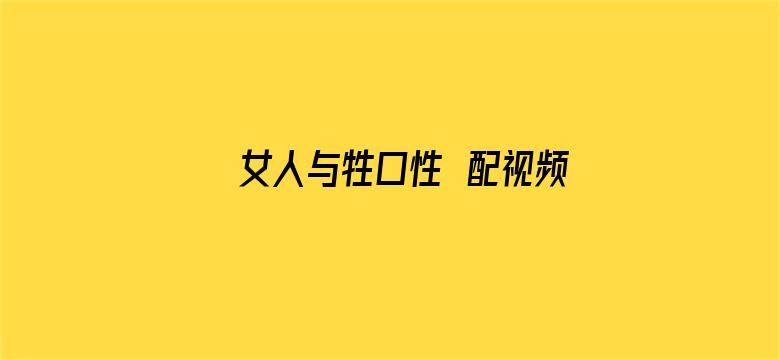 女人与牲口性 配视频